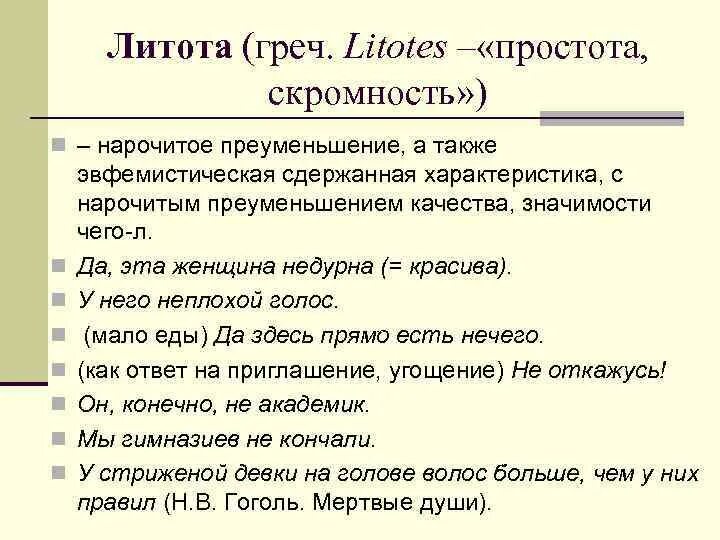 Литота (греч. Litotes –«простота, скромность»)

– нарочитое преуменьшение, а также эвфемистическая сдержанная характеристика, с нарочитым преуменьшением качества, значимости чего-л.

Да, эта женщина недурна (= красива).

У него неплохой голос.

(мало еды) Да здесь прямо есть нечего.

(как ответ на приглашение, угощение) Не откажусь!

Он, конечно, не академик.

Мы гимназиев не кончали.

У стриженой девки на голове волос больше, чем у них правил (Н.В. Гоголь. Мертвые души).